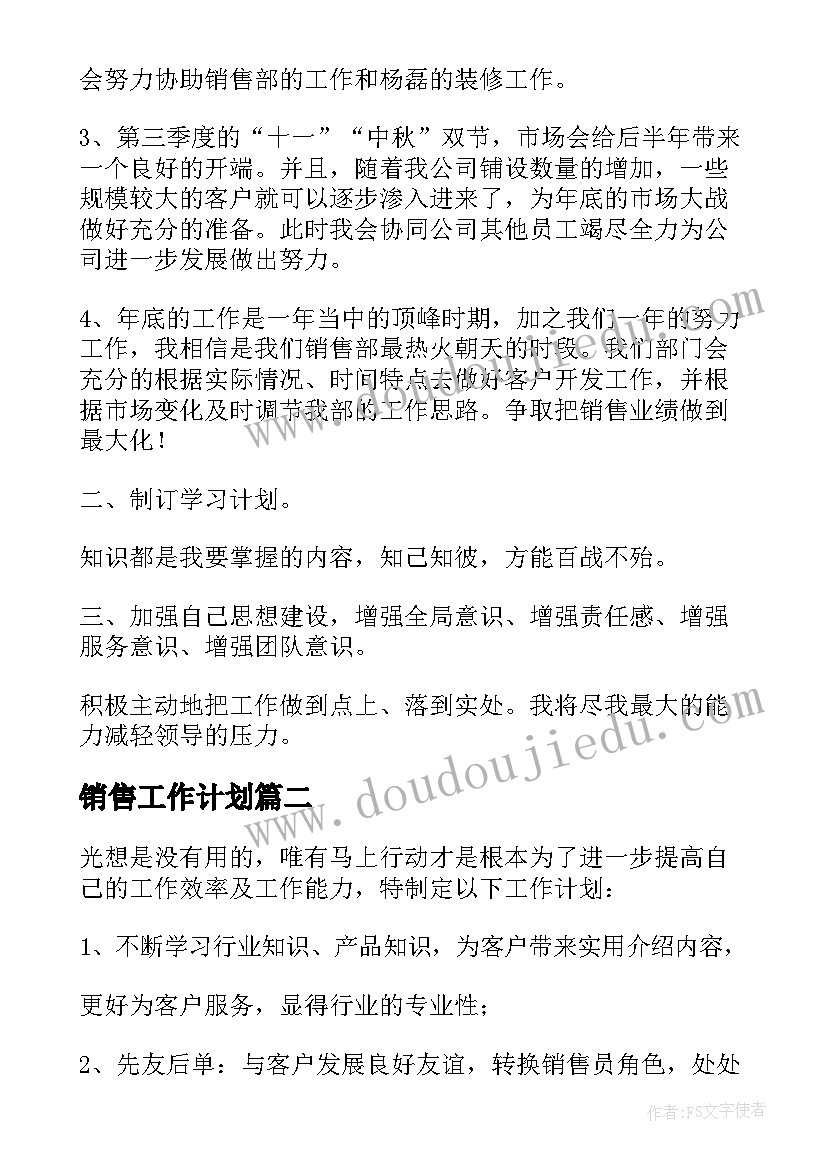 会努力协助销售部的工作和杨磊的装修工作。

3、第三季度的“十一”“中秋”双节，市场会给后半年带来一个良好的开端。并且，随着我公司铺设数量的增加，一些规模较大的客户就可以逐步渗入进来了，为年底的市场大战做好充分的准备。此时我会协同公司其他员工竭尽全力为公司进一步发展做出努力。

4、年底的工作是一年当中的顶峰时期，加之我们一年的努力工作，我相信是我们销售部最热火朝天的时段。我们部门会充分的根据实际情况、时间特点去做好客户开发工作，并根据市场变化及时调节我部的工作思路。争取把销售业绩做到最大化！

二、制订学习计划。

知识都是我要掌握的内容，知己知彼，方能百战不殆。

三、加强自己思想建设，增强全局意识、增强责任感、增强服务意识、增强团队意识。

积极主动地把工作做到点上、落到实处。我将尽我最大的能力减轻领导的压力。

销售工作计划篇二

光想是没有用的，唯有马上行动才是根本为了进一步提高自己的工作效率及工作能力，特制定以下工作计划：

1、不断学习行业知识、产品知识，为客户带来实用介绍内容，

更好为客户服务，显得行业的专业性；

2、先友后单：与客户发展良好友谊，转换销售员角色，处处

www.doudoujiedu.com

作者：FS文字使者